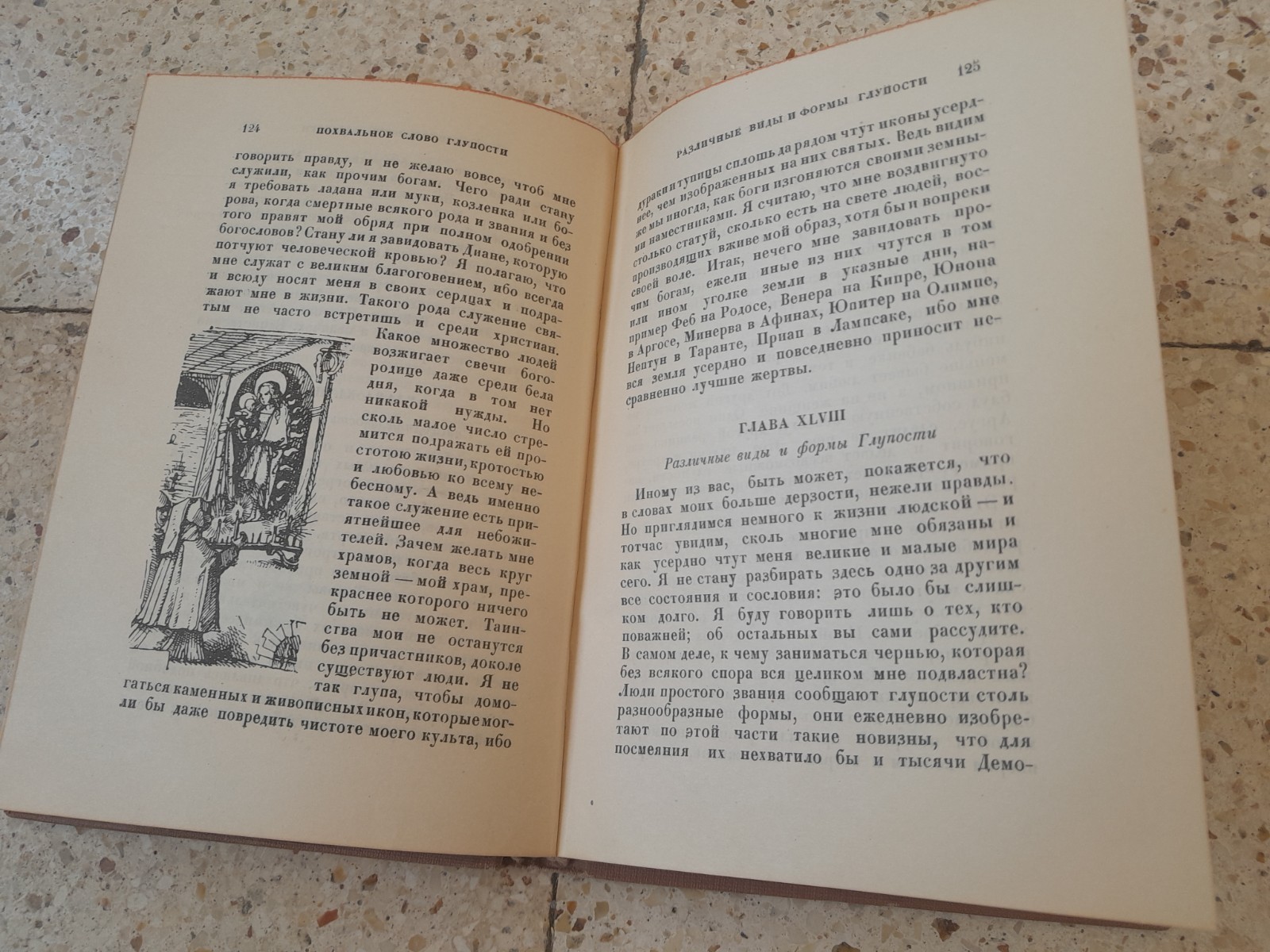 124 ПОХВАЛЬНОЕ СЛОВО ГЛУПОСТИ

говорить правду, и не желаю вовсе, чтоб мне служили, как прочим богам. Чего ради стану я требовать ладана или муки, козленка или борова, когда смертные всякого рода и звания и без того правят мой обряд при полном одобрении богословов? Стану ли я завидовать Диане, которую потчуют человеческой кровью? Я полагаю, что мне служат с великим благоговением, ибо всегда и всюду носят меня в своих сердцах и подражают мне в жизни. Такого рода служение святым не часто встретишь и среди христиан. Какое множество людей возжигает свечи богородице даже среди бела дня, когда в том нет никакой нужды. Но сколь малое число стремится подражать ей простотою жизни, кротостью и любовью ко всему небесному. А ведь именно такое служение есть приятнейшее для небожителей. Зачем желать мне храмов, когда весь круг земной — мой храм, прекраснее которого ничего быть не может. Таинства мои не останутся без причастников, доколе существуют люди. Я не так глупа, чтобы домогаться каменных и живописных икон, которые могли бы даже повредить чистоте моего культа, ибо

РАЗЛИЧНЫЕ ВИДЫ И ФОРМЫ ГЛУПОСТИ 125

дураки и тупицы сплошь да рядом чтут иконы усерднее, чем изображенных на них святых. Ведь видим же мы иногда, как боги изгоняются своими земными наместниками. Я считаю, что мне воздвигнуто столько статуй, сколько есть на свете людей, воспроизводящих вживе мой образ, хотя бы и вопреки своей воле. Итак, нечего мне завидовать прочим богам, ежели иные из них чтутся в том или ином уголке земли в указные дни, например Феб на Родосе, Венера на Кипре, Юнона в Аргосе, Минерва в Афинах, Юпитер на Олимпе, Нептун в Таранте, Приап в Лампсаке, ибо мне вся земля усердно и повседневно приносит несравненно лучшие жертвы.

ГЛАВА XLVIII

Различные виды и формы Глупости

Иному из вас, быть может, покажется, что в словах моих больше дерзости, нежели правды. Но приглядимся немного к жизни людской — и тотчас увидим, сколь многие мне обязаны и как усердно чтут меня великие и малые мира сего. Я не стану разбирать здесь одно за другим все состояния и сословия: это было бы слишком долго. Я буду говорить лишь о тех, кто поважней; об остальных вы сами рассудите. В самом деле, к чему заниматься чернью, которая без всякого спора вся целиком мне подвластна? Люди простого звания сообщают глупости столь разнообразные формы, они ежедневно изобретают по этой части такие новизны, что для посмеяния их нехватило бы и тысячи Демо-